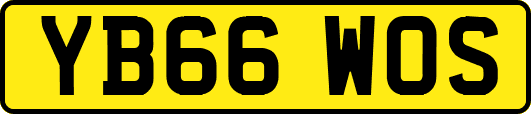 YB66 WOS